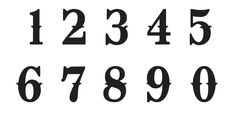 1 2 3 4 5
6 7 8 9 0